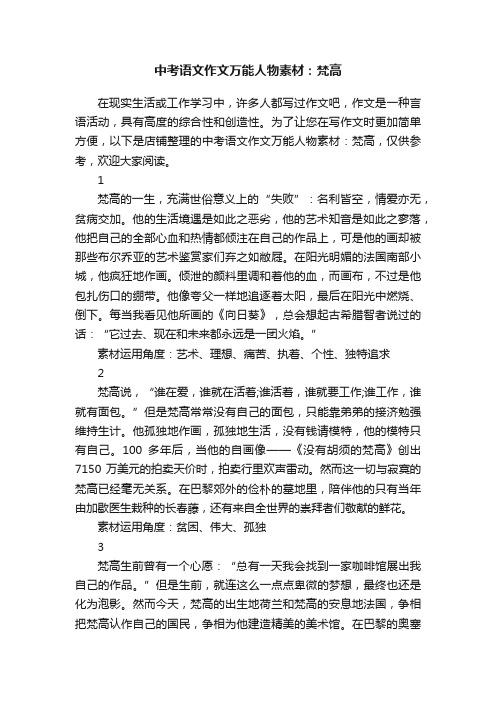 中考语文作文万能人物素材：梵高

在现实生活或工作学习中，许多人都写过作文吧，作文是一种言语活动，具有高度的综合性和创造性。为了让您在写作文时更加简单方便，以下是店铺整理的中考语文作文万能人物素材：梵高，仅供参考，欢迎大家阅读。

1

梵高的一生，充满世俗意义上的“失败”：名利皆空，情爱亦无，贫病交加。他的生活境遇是如此之恶劣，他的艺术知音是如此之寥落，他把自己的全部心血和热情都倾注在自己的作品上，可是他的画却被那些布尔乔亚的艺术鉴赏家们弃之如敝屣。在阳光明媚的法国南部小城，他疯狂地作画。倾泄的颜料里调和着他的血，而画布，不过是他包扎伤口的绷带。他像夸父一样地追逐着太阳，最后在阳光中燃烧、倒下。每当我看见他所画的《向日葵》，总会想起古希腊智者说过的话：“它过去、现在和未来都永远是一团火焰。”

素材运用角度：艺术、理想、痛苦、执着、个性、独特追求

2

梵高说，“谁在爱，谁就在活着;谁活着，谁就要工作;谁工作，谁就有面包。”但是梵高常常没有自己的面包，只能靠弟弟的接济勉强维持生计。他孤独地作画，孤独地生活，没有钱请模特，他的模特只有自己。100 多年后，当他的自画像——《没有胡须的梵高》创出 7150 万美元的拍卖天价时，拍卖行里欢声雷动。然而这一切与寂寞的梵高已经毫无关系。在巴黎郊外的俭朴的墓地里，陪伴他的只有当年由加歇医生栽种的长春藤，还有来自全世界的崇拜者们敬献的鲜花。

素材运用角度：贫困、伟大、孤独

3

梵高生前曾有一个心愿：“总有一天我会找到一家咖啡馆展出我自己的作品。”但是生前，就连这么一点点卑微的梦想，最终也还是化为泡影。然而今天，梵高的出生地荷兰和梵高的安息地法国，争相把梵高认作自己的国民，争相为他建造精美的美术馆。在巴黎的奥塞